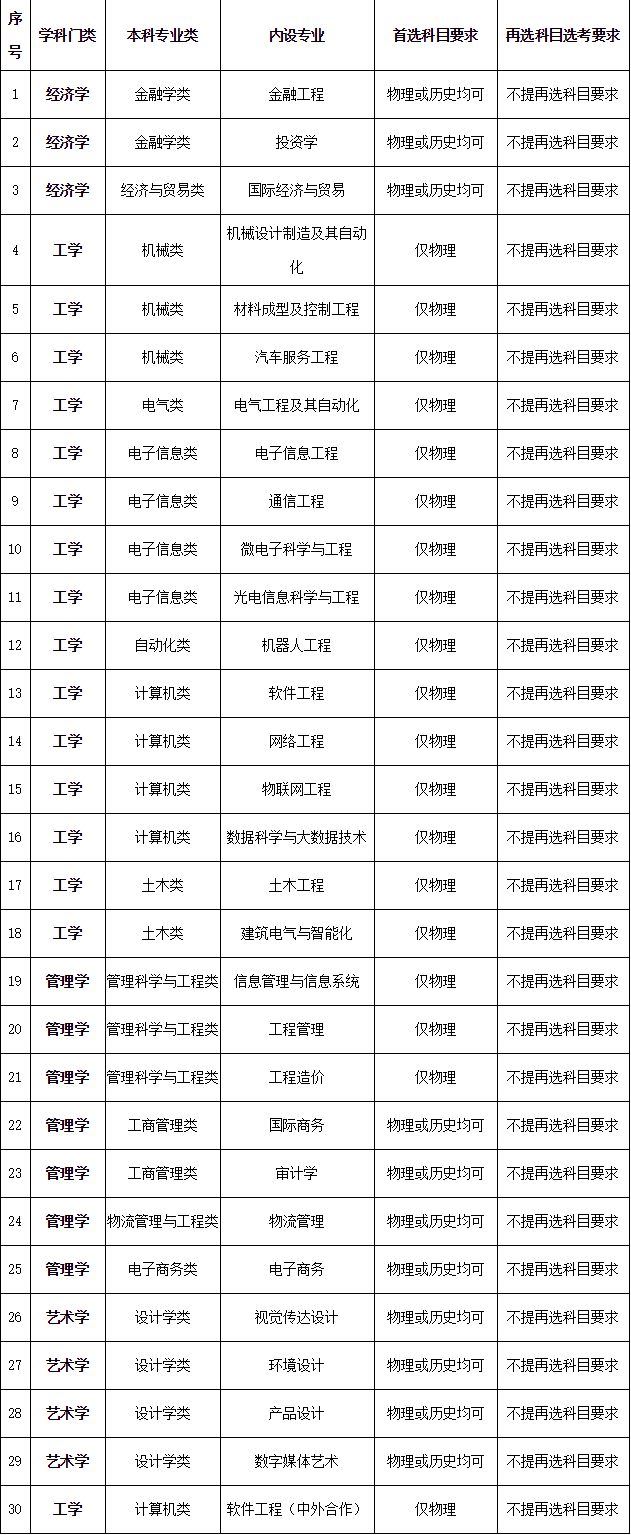 | 序号 | 学科门类 | 本科专业类 | 内设专业 | 首选科目要求 | 再选科目选考要求 |
|---|---|---|---|---|---|
| 1 | 经济学 | 金融学类 | 金融工程 | 物理或历史均可 | 不提再选科目要求 |
| 2 | 经济学 | 金融学类 | 投资学 | 物理或历史均可 | 不提再选科目要求 |
| 3 | 经济学 | 经济与贸易类 | 国际经济与贸易 | 物理或历史均可 | 不提再选科目要求 |
| 4 | 工学 | 机械类 | 机械设计制造及其自动化 | 仅物理 | 不提再选科目要求 |
| 5 | 工学 | 机械类 | 材料成型及控制工程 | 仅物理 | 不提再选科目要求 |
| 6 | 工学 | 机械类 | 汽车服务工程 | 仅物理 | 不提再选科目要求 |
| 7 | 工学 | 电气类 | 电气工程及其自动化 | 仅物理 | 不提再选科目要求 |
| 8 | 工学 | 电子信息类 | 电子信息工程 | 仅物理 | 不提再选科目要求 |
| 9 | 工学 | 电子信息类 | 通信工程 | 仅物理 | 不提再选科目要求 |
| 10 | 工学 | 电子信息类 | 微电子科学与工程 | 仅物理 | 不提再选科目要求 |
| 11 | 工学 | 电子信息类 | 光电信息科学与工程 | 仅物理 | 不提再选科目要求 |
| 12 | 工学 | 自动化类 | 机器人工程 | 仅物理 | 不提再选科目要求 |
| 13 | 工学 | 计算机类 | 软件工程 | 仅物理 | 不提再选科目要求 |
| 14 | 工学 | 计算机类 | 网络工程 | 仅物理 | 不提再选科目要求 |
| 15 | 工学 | 计算机类 | 物联网工程 | 仅物理 | 不提再选科目要求 |
| 16 | 工学 | 计算机类 | 数据科学与大数据技术 | 仅物理 | 不提再选科目要求 |
| 17 | 工学 | 土木类 | 土木工程 | 仅物理 | 不提再选科目要求 |
| 18 | 工学 | 土木类 | 建筑电气与智能化 | 仅物理 | 不提再选科目要求 |
| 19 | 管理学 | 管理科学与工程类 | 信息管理与信息系统 | 仅物理 | 不提再选科目要求 |
| 20 | 管理学 | 管理科学与工程类 | 工程管理 | 仅物理 | 不提再选科目要求 |
| 21 | 管理学 | 管理科学与工程类 | 工程造价 | 仅物理 | 不提再选科目要求 |
| 22 | 管理学 | 工商管理类 | 国际商务 | 物理或历史均可 | 不提再选科目要求 |
| 23 | 管理学 | 工商管理类 | 审计学 | 物理或历史均可 | 不提再选科目要求 |
| 24 | 管理学 | 物流管理与工程类 | 物流管理 | 物理或历史均可 | 不提再选科目要求 |
| 25 | 管理学 | 电子商务类 | 电子商务 | 物理或历史均可 | 不提再选科目要求 |
| 26 | 艺术学 | 设计学类 | 视觉传达设计 | 物理或历史均可 | 不提再选科目要求 |
| 27 | 艺术学 | 设计学类 | 环境设计 | 物理或历史均可 | 不提再选科目要求 |
| 28 | 艺术学 | 设计学类 | 产品设计 | 物理或历史均可 | 不提再选科目要求 |
| 29 | 艺术学 | 设计学类 | 数字媒体艺术 | 物理或历史均可 | 不提再选科目要求 |
| 30 | 工学 | 计算机类 | 软件工程（中外合作） | 仅物理 | 不提再选科目要求 |